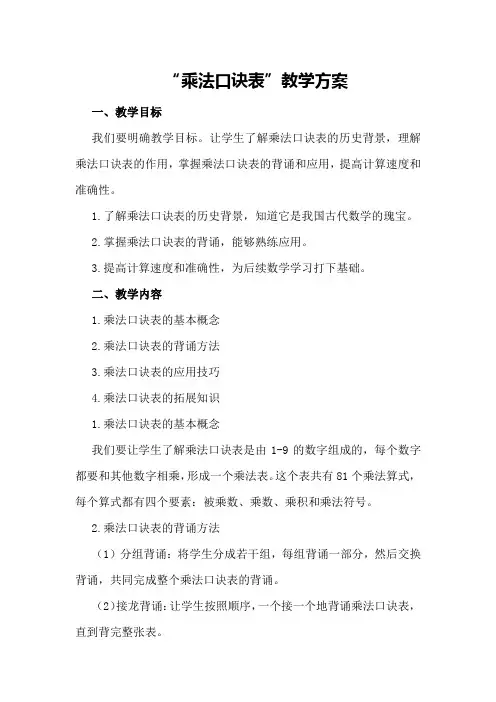 “乘法口诀表”教学方案

一、教学目标

我们要明确教学目标。让学生了解乘法口诀表的历史背景，理解乘法口诀表的作用，掌握乘法口诀表的背诵和应用，提高计算速度和准确性。

1.了解乘法口诀表的历史背景，知道它是我国古代数学的瑰宝。

2.掌握乘法口诀表的背诵，能够熟练应用。

3.提高计算速度和准确性，为后续数学学习打下基础。

二、教学内容

1.乘法口诀表的基本概念

2.乘法口诀表的背诵方法

3.乘法口诀表的应用技巧

4.乘法口诀表的拓展知识

1.乘法口诀表的基本概念

我们要让学生了解乘法口诀表是由 1-9 的数字组成的，每个数字都要和其他数字相乘，形成一个乘法表。这个表共有 81 个乘法算式，每个算式都有四个要素：被乘数、乘数、乘积和乘法符号。

2.乘法口诀表的背诵方法

（1）分组背诵：将学生分成若干组，每组背诵一部分，然后交换背诵，共同完成整个乘法口诀表的背诵。

（2）接龙背诵：让学生按照顺序，一个接一个地背诵乘法口诀表，直到背完整张表。